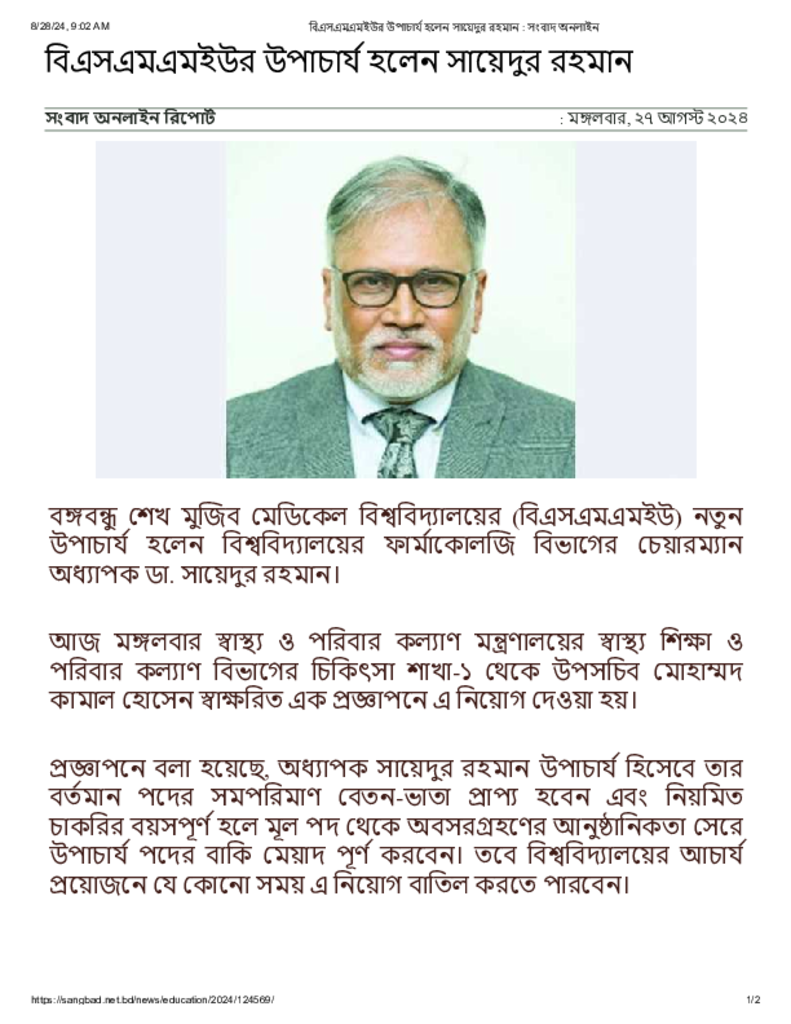 8/28/24, 9:02 AM বিএসএমএমইউর উপাচার্য হলেন সায়েদুর রহমান : সংবাদ অনলাইন

বিএসএমএমইউর উপাচার্য হলেন সায়েদুর রহমান

সংবাদ অনলাইন রিপোর্ট : মঙ্গলবার, ২৭ আগস্ট ২০২৪

বঙ্গবন্ধু শেখ মুজিব মেডিকেল বিশ্ববিদ্যালয়ের (বিএসএমএমইউ) নতুন উপাচার্য হলেন বিশ্ববিদ্যালয়ের ফার্মাকোলজি বিভাগের চেয়ারম্যান অধ্যাপক ডা. সায়েদুর রহমান।

আজ মঙ্গলবার স্বাস্থ্য ও পরিবার কল্যাণ মন্ত্রণালয়ের স্বাস্থ্য শিক্ষা ও পরিবার কল্যাণ বিভাগের চিকিৎসা শাখা-১ থেকে উপসচিব মোহাম্মদ কামাল হোসেন স্বাক্ষরিত এক প্রজ্ঞাপনে এ নিয়োগ দেওয়া হয়।

প্রজ্ঞাপনে বলা হয়েছে, অধ্যাপক সায়েদুর রহমান উপাচার্য হিসেবে তার বর্তমান পদের সমপরিমাণ বেতন-ভাতা প্রাপ্য হবেন এবং নিয়মিত চাকরির বয়সপূর্ণ হলে মূল পদ থেকে অবসরগ্রহণের আনুষ্ঠানিকতা সেরে উপাচার্য পদের বাকি মেয়াদ পূর্ণ করবেন। তবে বিশ্ববিদ্যালয়ের আচার্য প্রয়োজনে যে কোনো সময় এ নিয়োগ বাতিল করতে পারবেন।

https://sangbad.net.bd/news/education/2024/124569/ 1/2